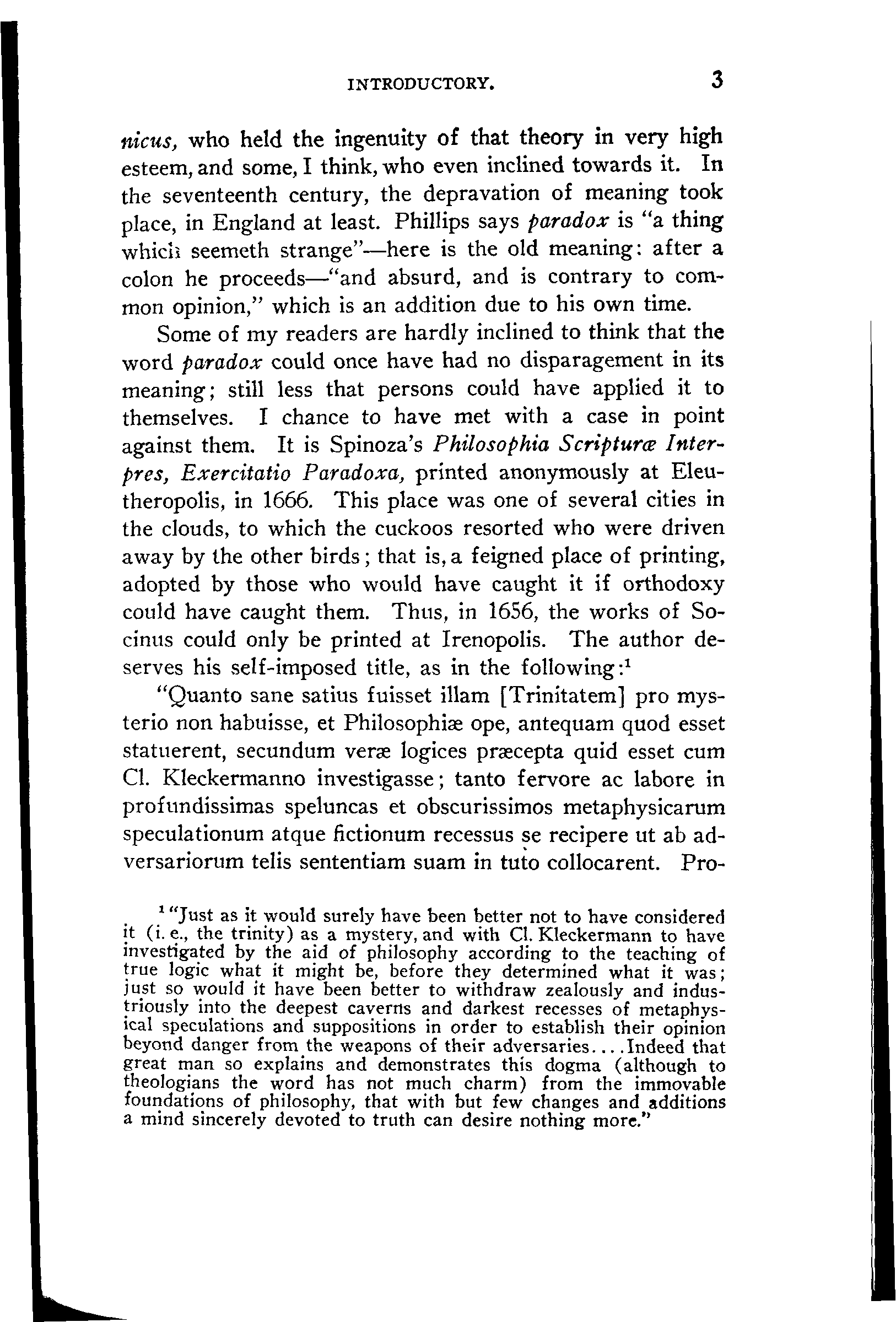 INTRODUCTORY. 3

nicus, who held the ingenuity of that theory in very high esteem, and some, I think, who even inclined towards it. In the seventeenth century, the depravation of meaning took place, in England at least. Phillips says paradox is "a thing which seemeth strange"—here is the old meaning: after a colon he proceeds—"and absurd, and is contrary to common opinion," which is an addition due to his own time.

Some of my readers are hardly inclined to think that the word paradox could once have had no disparagement in its meaning; still less that persons could have applied it to themselves. I chance to have met with a case in point against them. It is Spinoza's Philosophia Scripturæ Interpres, Exercitatio Paradoxa, printed anonymously at Eleutheropolis, in 1666. This place was one of several cities in the clouds, to which the cuckoos resorted who were driven away by the other birds; that is, a feigned place of printing, adopted by those who would have caught it if orthodoxy could have caught them. Thus, in 1656, the works of Socinus could only be printed at Irenopolis. The author deserves his self-imposed title, as in the following:$^1$

"Quanto sane satius fuisset illam [Trinitatem] pro mysterio non habuisse, et Philosophiæ ope, antequam quod esset statuerent, secundum veræ logices præcepta quid esset cum Cl. Kleckermanno investigasse; tanto fervore ac labore in profundissimas speluncas et obscurissimos metaphysicarum speculationum atque fictionum recessus se recipere ut ab adversariorum telis sententiam suam in tuto collocarent. Pro-

$^1$ "Just as it would surely have been better not to have considered it (i. e., the trinity) as a mystery, and with Cl. Kleckermann to have investigated by the aid of philosophy according to the teaching of true logic what it might be, before they determined what it was; just so would it have been better to withdraw zealously and industriously into the deepest caverns and darkest recesses of metaphysical speculations and suppositions in order to establish their opinion beyond danger from the weapons of their adversaries....Indeed that great man so explains and demonstrates this dogma (although to theologians the word has not much charm) from the immovable foundations of philosophy, that with but few changes and additions a mind sincerely devoted to truth can desire nothing more."